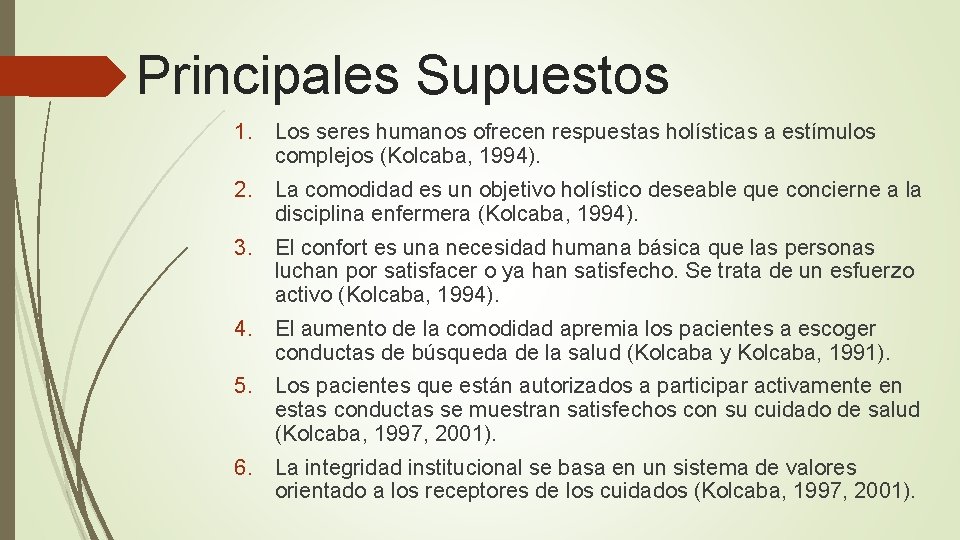 Principales Supuestos

1. Los seres humanos ofrecen respuestas holísticas a estímulos complejos (Kolcaba, 1994).

2. La comodidad es un objetivo holístico deseable que concierne a la disciplina enfermera (Kolcaba, 1994).

3. El confort es una necesidad humana básica que las personas luchan por satisfacer o ya han satisfecho. Se trata de un esfuerzo activo (Kolcaba, 1994).

4. El aumento de la comodidad apremia los pacientes a escoger conductas de búsqueda de la salud (Kolcaba y Kolcaba, 1991).

5. Los pacientes que están autorizados a participar activamente en estas conductas se muestran satisfechos con su cuidado de salud (Kolcaba, 1997, 2001).

6. La integridad institucional se basa en un sistema de valores orientado a los receptores de los cuidados (Kolcaba, 1997, 2001).